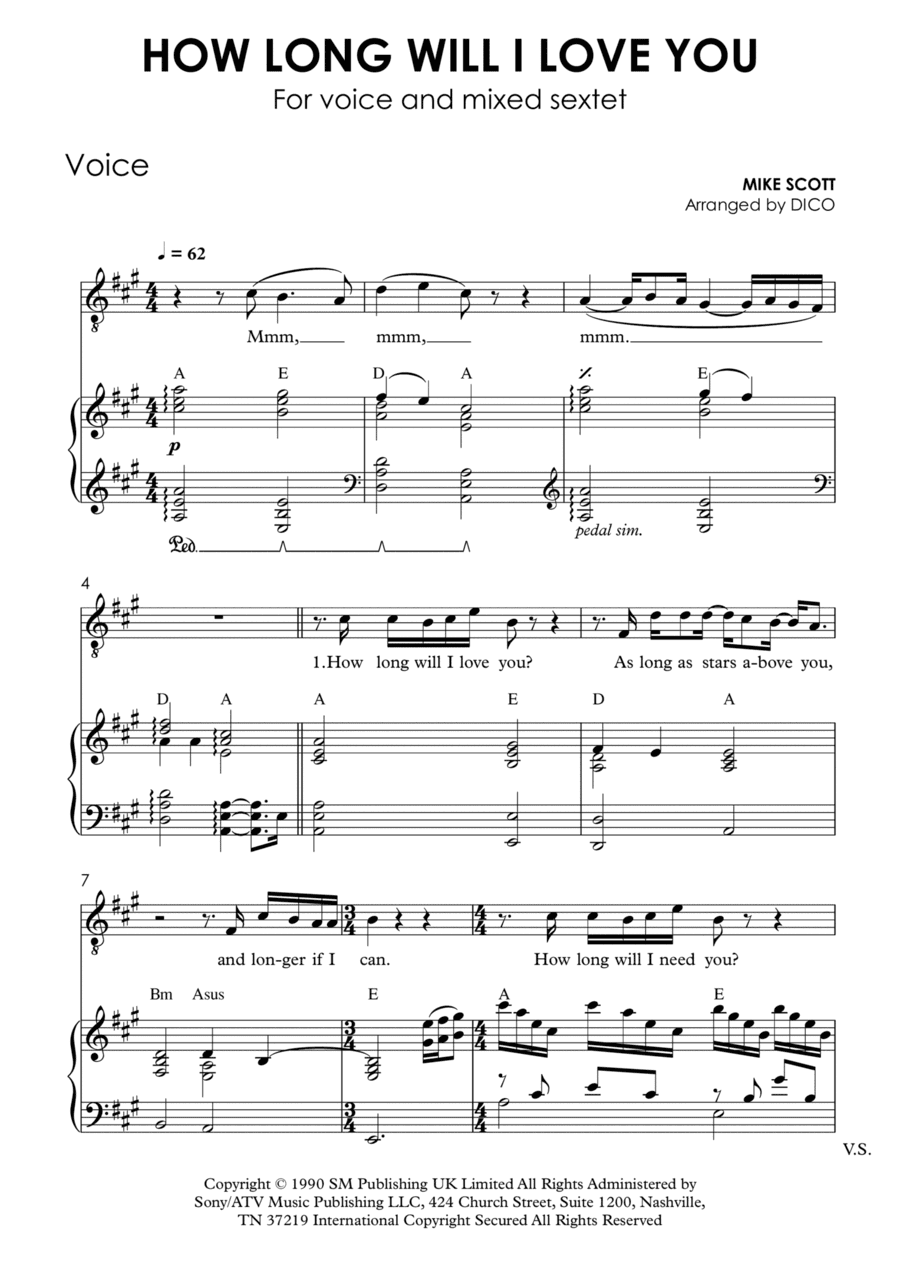 HOW LONG WILL I LOVE YOU

For voice and mixed sextet

Voice

MIKE SCOTT
Arranged by DICO

♩ = 62

Mmm, mmm, mmm.

A E D A E

p

Ped. pedal sim.

4

1.How long will I love you? As long as stars a-bove you,

D A A E D A

7

and lon-ger if I can. How long will I need you?

Bm Asus E A E

V.S.

Copyright © 1990 SM Publishing UK Limited All Rights Administered by Sony/ATV Music Publishing LLC, 424 Church Street, Suite 1200, Nashville, TN 37219 International Copyright Secured All Rights Reserved